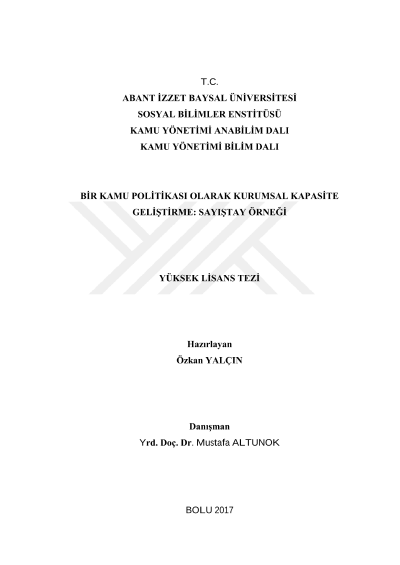 T.C.
ABANT İZZET BAYSAL ÜNİVERSİTESİ
SOSYAL BİLİMLER ENSTİTÜSÜ
KAMU YÖNETİMİ ANABİLİM DALI
KAMU YÖNETİMİ BİLİM DALI

BİR KAMU POLİTİKASI OLARAK KURUMSAL KAPASİTE GELİŞTİRME: SAYIŞTAY ÖRNEĞİ

YÜKSEK LİSANS TEZİ

Hazırlayan
Özkan YALÇIN

Danışman
Yrd. Doç. Dr. Mustafa ALTUNOK

BOLU 2017